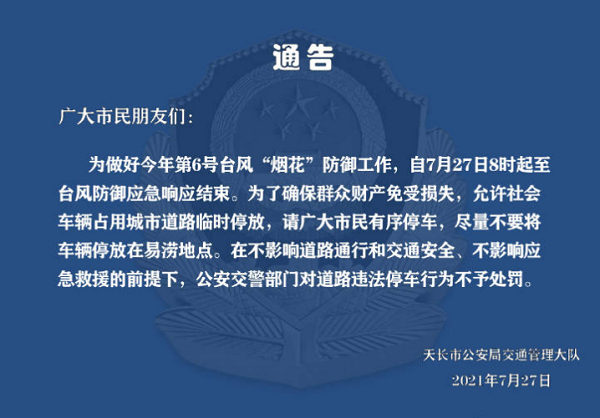 通告

广大市民朋友们：

为做好今年第6号台风“烟花”防御工作，自7月27日8时起至台风防御应急响应结束。为了确保群众财产免受损失，允许社会车辆占用城市道路临时停放，请广大市民有序停车，尽量不要将车辆停放在易涝地点。在不影响道路通行和交通安全、不影响应急救援的前提下，公安交警部门对道路违法停车行为不予处罚。

天长市公安局交通管理大队
2021年7月27日